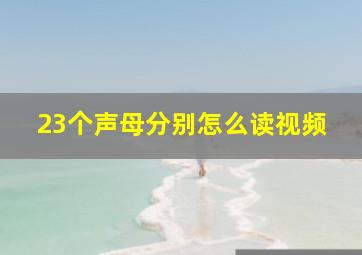 23个声母分别怎么读视频